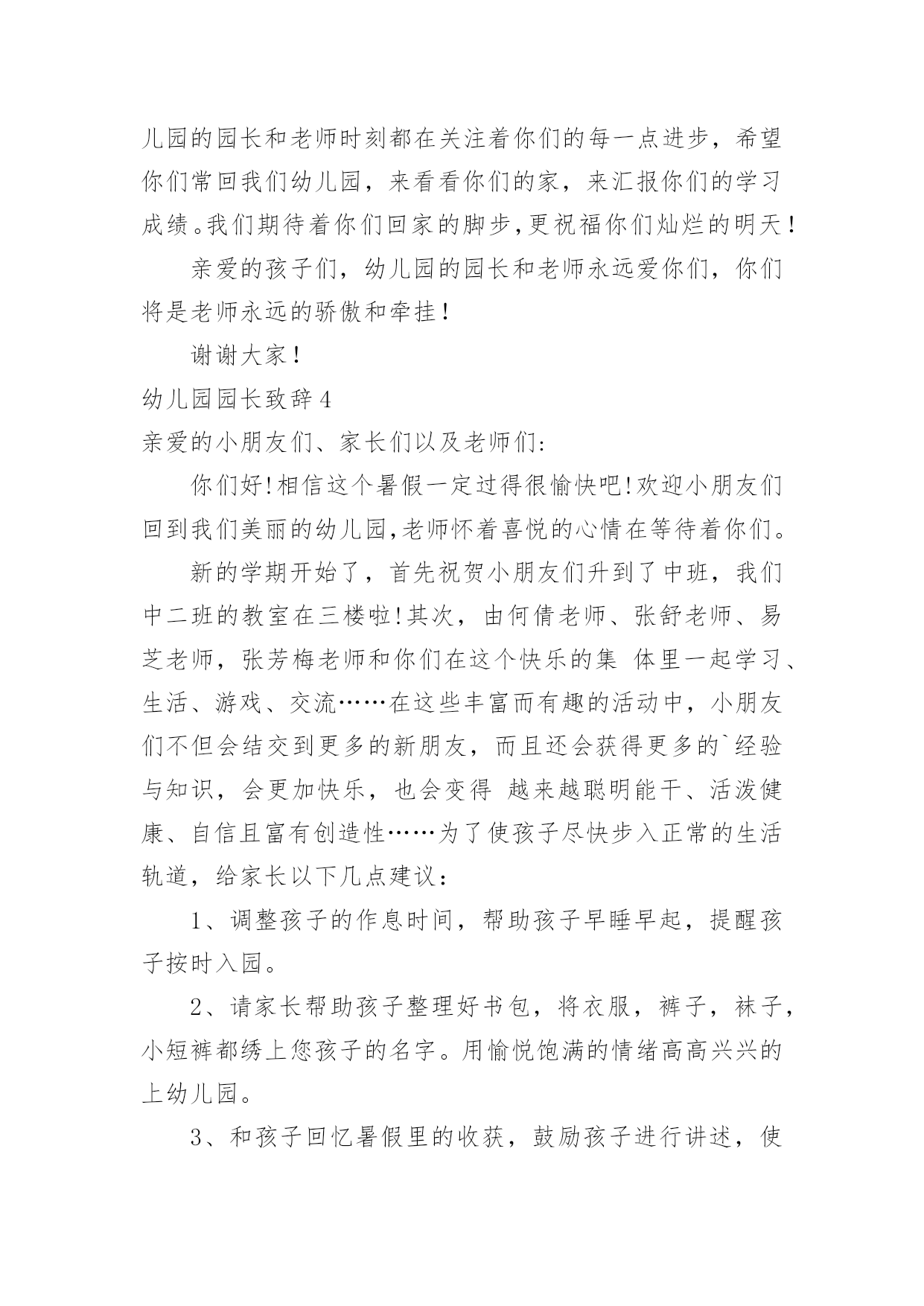 儿园的园长和老师时刻都在关注着你们的每一点进步，希望你们常回我们幼儿园，来看看你们的家，来汇报你们的学习成绩。我们期待着你们回家的脚步,更祝福你们灿烂的明天！

亲爱的孩子们，幼儿园的园长和老师永远爱你们，你们将是老师永远的骄傲和牵挂！

谢谢大家！

幼儿园园长致辞4

亲爱的小朋友们、家长们以及老师们：

你们好!相信这个暑假一定过得很愉快吧!欢迎小朋友们回到我们美丽的幼儿园,老师怀着喜悦的心情在等待着你们。

新的学期开始了，首先祝贺小朋友们升到了中班，我们中二班的教室在三楼啦!其次，由何倩老师、张舒老师、易芝老师，张芳梅老师和你们在这个快乐的集 体里一起学习、生活、游戏、交流……在这些丰富而有趣的活动中，小朋友们不但会结交到更多的新朋友，而且还会获得更多的`经验与知识，会更加快乐，也会变得 越来越聪明能干、活泼健康、自信且富有创造性……为了使孩子尽快步入正常的生活轨道，给家长以下几点建议：

1、调整孩子的作息时间，帮助孩子早睡早起，提醒孩子按时入园。

2、请家长帮助孩子整理好书包，将衣服，裤子，袜子，小短裤都绣上您孩子的名字。用愉悦饱满的情绪高高兴兴的上幼儿园。

3、和孩子回忆暑假里的收获，鼓励孩子进行讲述，使